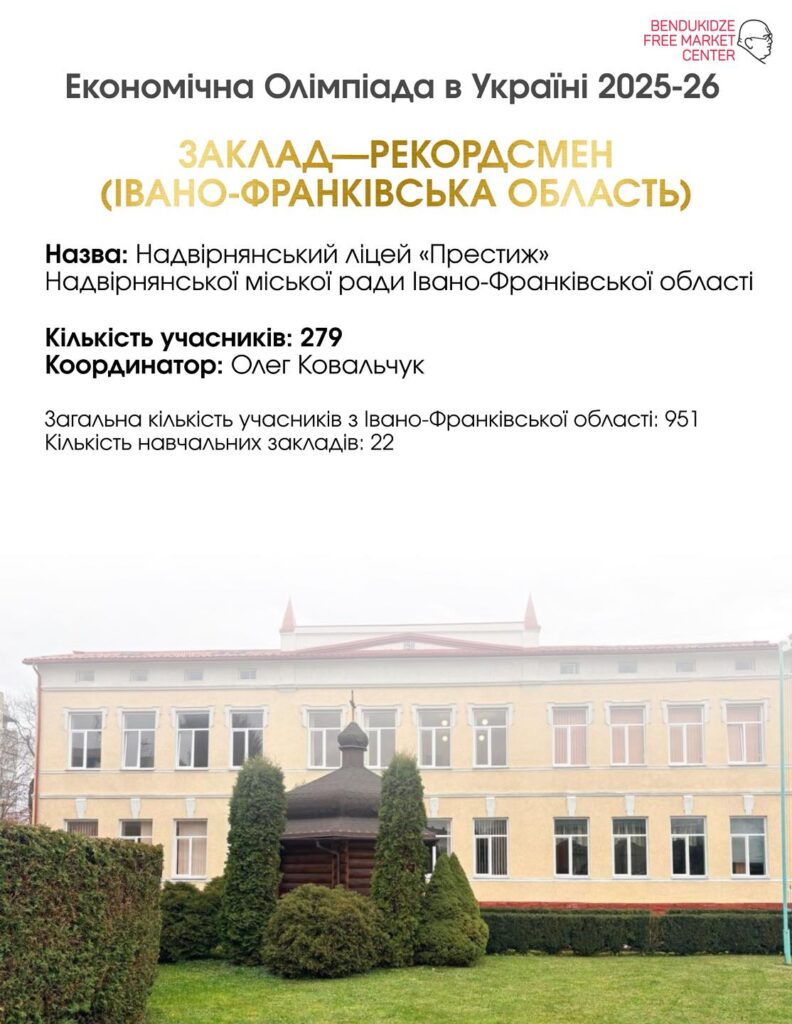 BENDUKIDZE FREE MARKET CENTER

Економічна Олімпіада в Україні 2025-26

ЗАКЛАД—РЕКОРДСМЕН (ІВАНО-ФРАНКІВСЬКА ОБЛАСТЬ)

Назва: Надвірнянський ліцей «Престиж» Надвірнянської міської ради Івано-Франківської області

Кількість учасників: 279
Координатор: Олег Ковальчук

Загальна кількість учасників з Івано-Франківської області: 951
Кількість навчальних закладів: 22